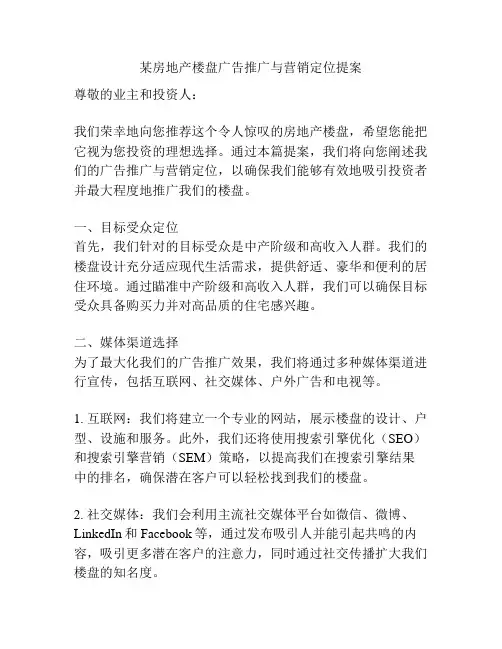 某房地产楼盘广告推广与营销定位提案

尊敬的业主和投资人：

我们荣幸地向您推荐这个令人惊叹的房地产楼盘，希望您能把它视为您投资的理想选择。通过本篇提案，我们将向您阐述我们的广告推广与营销定位，以确保我们能够有效地吸引投资者并最大程度地推广我们的楼盘。

一、目标受众定位
首先，我们针对的目标受众是中产阶级和高收入人群。我们的楼盘设计充分适应现代生活需求，提供舒适、豪华和便利的居住环境。通过瞄准中产阶级和高收入人群，我们可以确保目标受众具备购买力并对高品质的住宅感兴趣。

二、媒体渠道选择
为了最大化我们的广告推广效果，我们将通过多种媒体渠道进行宣传，包括互联网、社交媒体、户外广告和电视等。

1. 互联网：我们将建立一个专业的网站，展示楼盘的设计、户型、设施和服务。此外，我们还将使用搜索引擎优化（SEO）和搜索引擎营销（SEM）策略，以提高我们在搜索引擎结果中的排名，确保潜在客户可以轻松找到我们的楼盘。

2. 社交媒体：我们会利用主流社交媒体平台如微信、微博、LinkedIn 和 Facebook 等，通过发布吸引人并能引起共鸣的内容，吸引更多潜在客户的注意力，同时通过社交传播扩大我们楼盘的知名度。